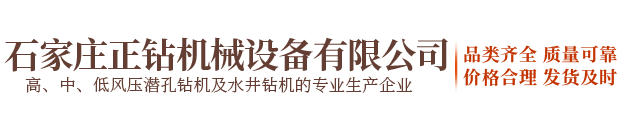 石家庄正钻机械设备有限公司
高、中、低风压潜孔钻机及水井钻机的专业生产企业

品类齐全 质量可靠
价格合理 发货及时